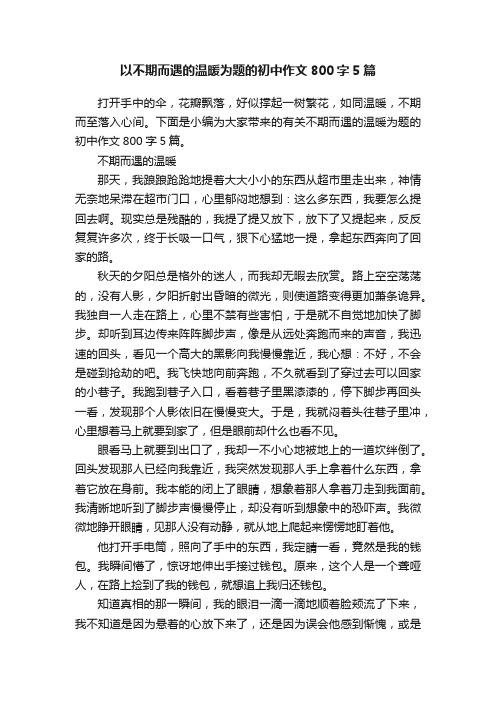 以不期而遇的温暖为题的初中作文800字5篇

打开手中的伞，花瓣飘落，好似撑起一树繁花，如同温暖，不期而至落入心间。下面是小编为大家带来的有关不期而遇的温暖为题的初中作文800字5篇。

不期而遇的温暖

那天，我踉踉跄跄地提着大大小小的东西从超市里走出来，神情无奈地呆滞在超市门口，心里郁闷地想到：这么多东西，我要怎么提回去啊。现实总是残酷的，我提了提又放下，放下了又提起来，反反复复许多次，终于长吸一口气，狠下心猛地一提，拿起东西奔向了回家的路。

秋天的夕阳总是格外的迷人，而我却无暇去欣赏。路上空空荡荡的，没有人影，夕阳折射出昏暗的微光，则使道路变得更加萧条诡异。我独自一人走在路上，心里不禁有些害怕，于是就不自觉地加快了脚步。却听到耳边传来阵阵脚步声，像是从远处奔跑而来的声音，我迅速的回头，看见一个高大的黑影向我慢慢靠近，我心想：不好，不会是碰到抢劫的吧。我飞快地向前奔跑，不久就看到了穿过去可以回家的小巷子。我跑到巷子入口，看着巷子里黑漆漆的，停下脚步再回头一看，发现那个人影依旧在慢慢变大。于是，我就闷着头往巷子里冲，心里想着马上就要到家了，但是眼前却什么也看不见。

眼看马上就要到出口了，我却一不小心地被地上的一道坎绊倒了。回头发现那人已经向我靠近，我突然发现那人手上拿着什么东西，拿着它放在身前。我本能的闭上了眼睛，想象着那人拿着刀走到我面前。我清晰地听到了脚步声慢慢停止，却没有听到想象中的恐吓声。我微微地睁开眼睛，见那人没有动静，就从地上爬起来愣愣地盯着他。

他打开手电筒，照向了手中的东西，我定睛一看，竟然是我的钱包。我瞬间懵了，惊讶地伸出手接过钱包。原来，这个人是一个聋哑人，在路上捡到了我的钱包，就想追上我归还钱包。

知道真相的那一瞬间，我的眼泪一滴一滴地顺着脸颊流了下来，我不知道是因为悬着的心放下来了，还是因为误会他感到惭愧，或是